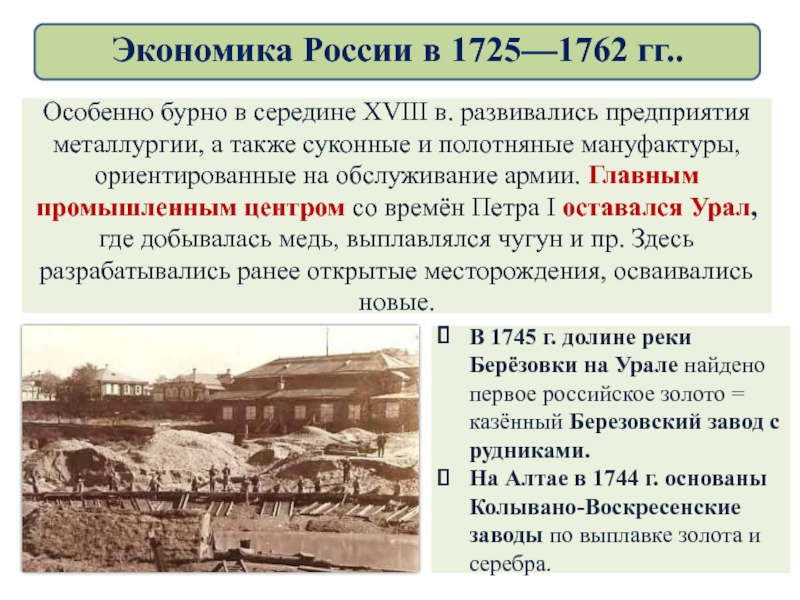 Экономика России в 1725—1762 гг..

Особенно бурно в середине XVIII в. развивались предприятия металлургии, а также суконные и полотняные мануфактуры, ориентированные на обслуживание армии. Главным промышленным центром со времён Петра I оставался Урал, где добывалась медь, выплавлялся чугун и пр. Здесь разрабатывались ранее открытые месторождения, осваивались новые.

В 1745 г. долине реки Берёзовки на Урале найдено первое российское золото = казённый Березовский завод с рудниками.
На Алтае в 1744 г. основаны Колывано-Воскресенские заводы по выплавке золота и серебра.